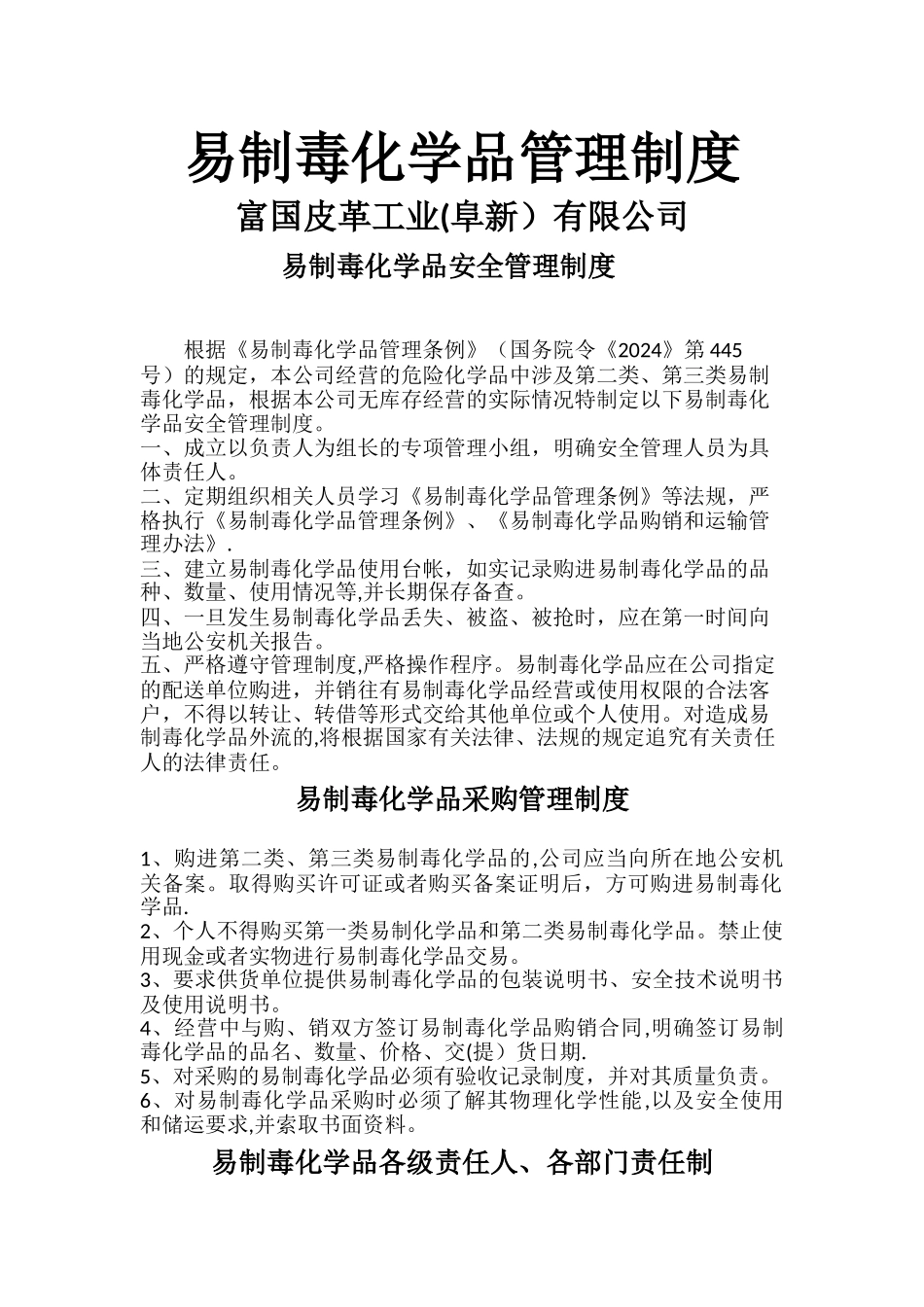 易制毒化学品管理制度

富国皮革工业(阜新）有限公司

易制毒化学品安全管理制度

根据《易制毒化学品管理条例》（国务院令《2024》第445号）的规定，本公司经营的危险化学品中涉及第二类、第三类易制毒化学品，根据本公司无库存经营的实际情况特制定以下易制毒化学品安全管理制度。
一、成立以负责人为组长的专项管理小组，明确安全管理人员为具体责任人。
二、定期组织相关人员学习《易制毒化学品管理条例》等法规，严格执行《易制毒化学品管理条例》、《易制毒化学品购销和运输管理办法》.
三、建立易制毒化学品使用台帐，如实记录购进易制毒化学品的品种、数量、使用情况等,并长期保存备查。
四、一旦发生易制毒化学品丢失、被盗、被抢时，应在第一时间向当地公安机关报告。
五、严格遵守管理制度,严格操作程序。易制毒化学品应在公司指定的配送单位购进，并销往有易制毒化学品经营或使用权限的合法客户，不得以转让、转借等形式交给其他单位或个人使用。对造成易制毒化学品外流的,将根据国家有关法律、法规的规定追究有关责任人的法律责任。

易制毒化学品采购管理制度

1、购进第二类、第三类易制毒化学品的,公司应当向所在地公安机关备案。取得购买许可证或者购买备案证明后，方可购进易制毒化学品.
2、个人不得购买第一类易制化学品和第二类易制毒化学品。禁止使用现金或者实物进行易制毒化学品交易。
3、要求供货单位提供易制毒化学品的包装说明书、安全技术说明书及使用说明书。
4、经营中与购、销双方签订易制毒化学品购销合同,明确签订易制毒化学品的品名、数量、价格、交(提）货日期.
5、对采购的易制毒化学品必须有验收记录制度，并对其质量负责。
6、对易制毒化学品采购时必须了解其物理化学性能,以及安全使用和储运要求,并索取书面资料。

易制毒化学品各级责任人、各部门责任制